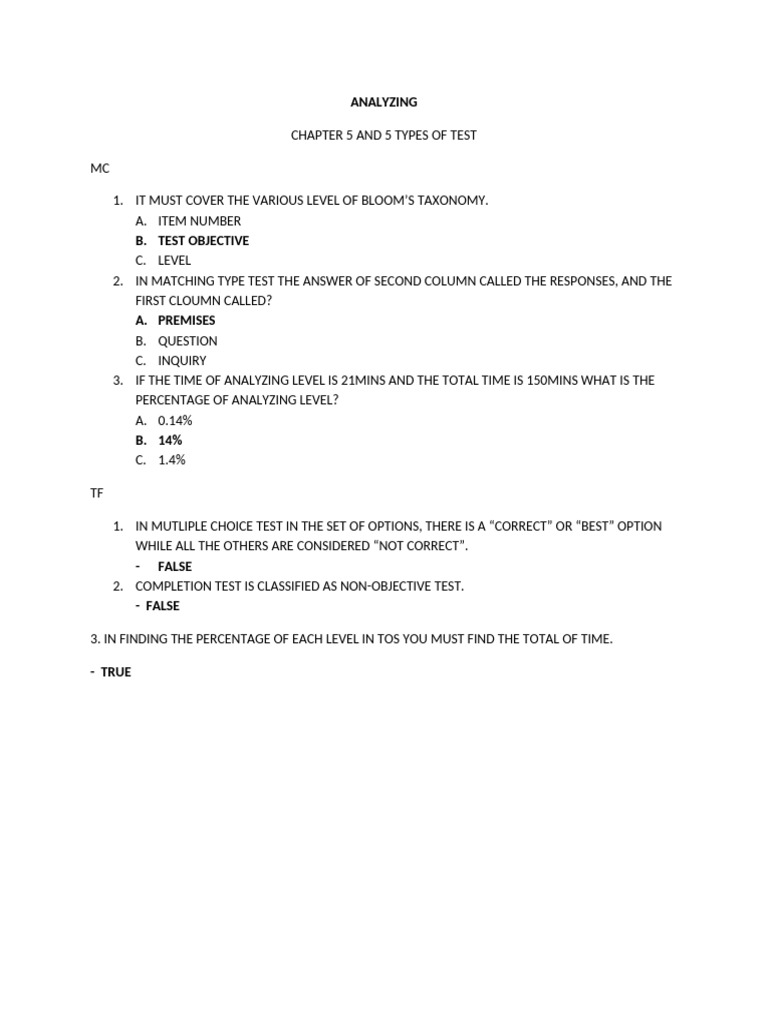 ANALYZING

CHAPTER 5 AND 5 TYPES OF TEST

MC

1. IT MUST COVER THE VARIOUS LEVEL OF BLOOM'S TAXONOMY.
A. ITEM NUMBER
B. TEST OBJECTIVE
C. LEVEL
2. IN MATCHING TYPE TEST THE ANSWER OF SECOND COLUMN CALLED THE RESPONSES, AND THE FIRST CLOUMN CALLED?
A. PREMISES
B. QUESTION
C. INQUIRY
3. IF THE TIME OF ANALYZING LEVEL IS 21MINS AND THE TOTAL TIME IS 150MINS WHAT IS THE PERCENTAGE OF ANALYZING LEVEL?
A. 0.14%
B. 14%
C. 1.4%

TF

1. IN MUTLIPLE CHOICE TEST IN THE SET OF OPTIONS, THERE IS A "CORRECT" OR "BEST" OPTION WHILE ALL THE OTHERS ARE CONSIDERED "NOT CORRECT".
- FALSE
2. COMPLETION TEST IS CLASSIFIED AS NON-OBJECTIVE TEST.
- FALSE

3. IN FINDING THE PERCENTAGE OF EACH LEVEL IN TOS YOU MUST FIND THE TOTAL OF TIME.

- TRUE